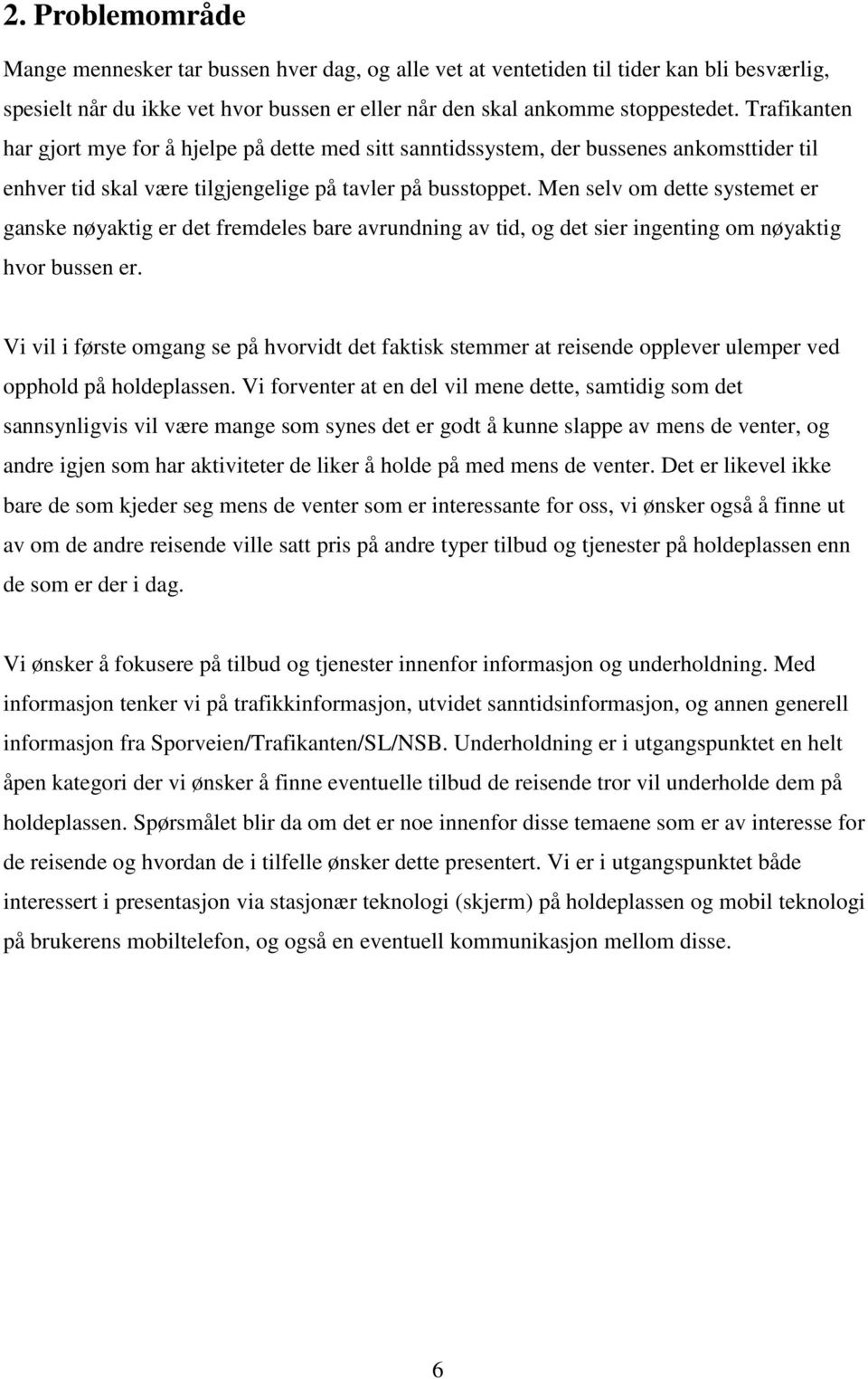 2. Problemområde

Mange mennesker tar bussen hver dag, og alle vet at ventetiden til tider kan bli besværlig, spesielt når du ikke vet hvor bussen er eller når den skal ankomme stoppestedet. Trafikanten har gjort mye for å hjelpe på dette med sitt sanntidssystem, der bussenes ankomsttider til enhver tid skal være tilgjengelige på tavler på busstoppet. Men selv om dette systemet er ganske nøyaktig er det fremdeles bare avrundning av tid, og det sier ingenting om nøyaktig hvor bussen er.

Vi vil i første omgang se på hvorvidt det faktisk stemmer at reisende opplever ulemper ved opphold på holdeplassen. Vi forventer at en del vil mene dette, samtidig som det sannsynligvis vil være mange som synes det er godt å kunne slappe av mens de venter, og andre igjen som har aktiviteter de liker å holde på med mens de venter. Det er likevel ikke bare de som kjeder seg mens de venter som er interessante for oss, vi ønsker også å finne ut av om de andre reisende ville satt pris på andre typer tilbud og tjenester på holdeplassen enn de som er der i dag.

Vi ønsker å fokusere på tilbud og tjenester innenfor informasjon og underholdning. Med informasjon tenker vi på trafikkinformasjon, utvidet sanntidsinformasjon, og annen generell informasjon fra Sporveien/Trafikanten/SL/NSB. Underholdning er i utgangspunktet en helt åpen kategori der vi ønsker å finne eventuelle tilbud de reisende tror vil underholde dem på holdeplassen. Spørsmålet blir da om det er noe innenfor disse temaene som er av interesse for de reisende og hvordan de i tilfelle ønsker dette presentert. Vi er i utgangspunktet både interessert i presentasjon via stasjonær teknologi (skjerm) på holdeplassen og mobil teknologi på brukerens mobiltelefon, og også en eventuell kommunikasjon mellom disse.

6